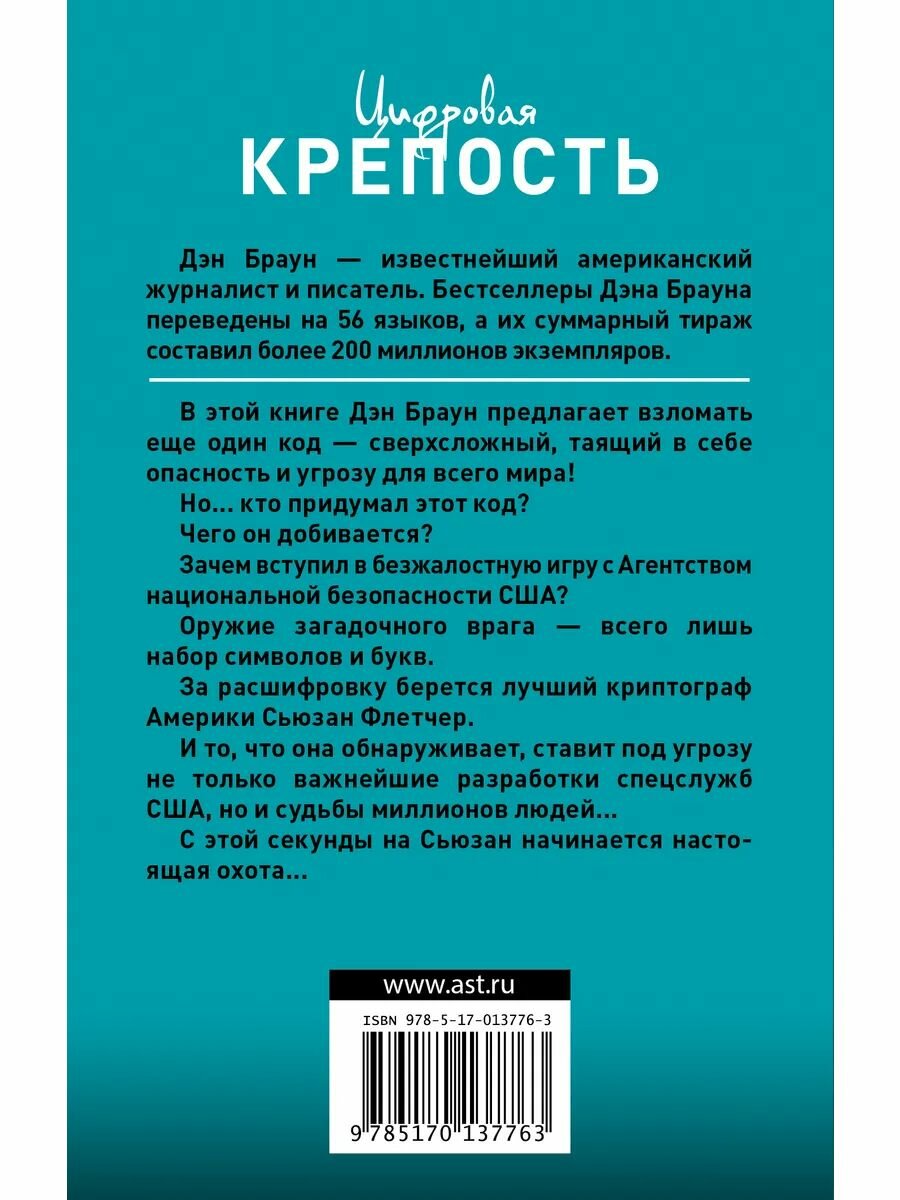 Цифровая
КРЕПОСТЬ

Дэн Браун — известнейший американский журналист и писатель. Бестселлеры Дэна Брауна переведены на 56 языков, а их суммарный тираж составил более 200 миллионов экземпляров.

В этой книге Дэн Браун предлагает взломать еще один код — сверхсложный, таящий в себе опасность и угрозу для всего мира!

Но... кто придумал этот код?

Чего он добивается?

Зачем вступил в безжалостную игру с Агентством национальной безопасности США?

Оружие загадочного врага — всего лишь набор символов и букв.

За расшифровку берется лучший криптограф Америки Сьюзан Флетчер.

И то, что она обнаруживает, ставит под угрозу не только важнейшие разработки спецслужб США, но и судьбы миллионов людей...

С этой секунды на Сьюзан начинается настоящая охота...

www.ast.ru

ISBN 978-5-17-013776-3

9 785170 137763